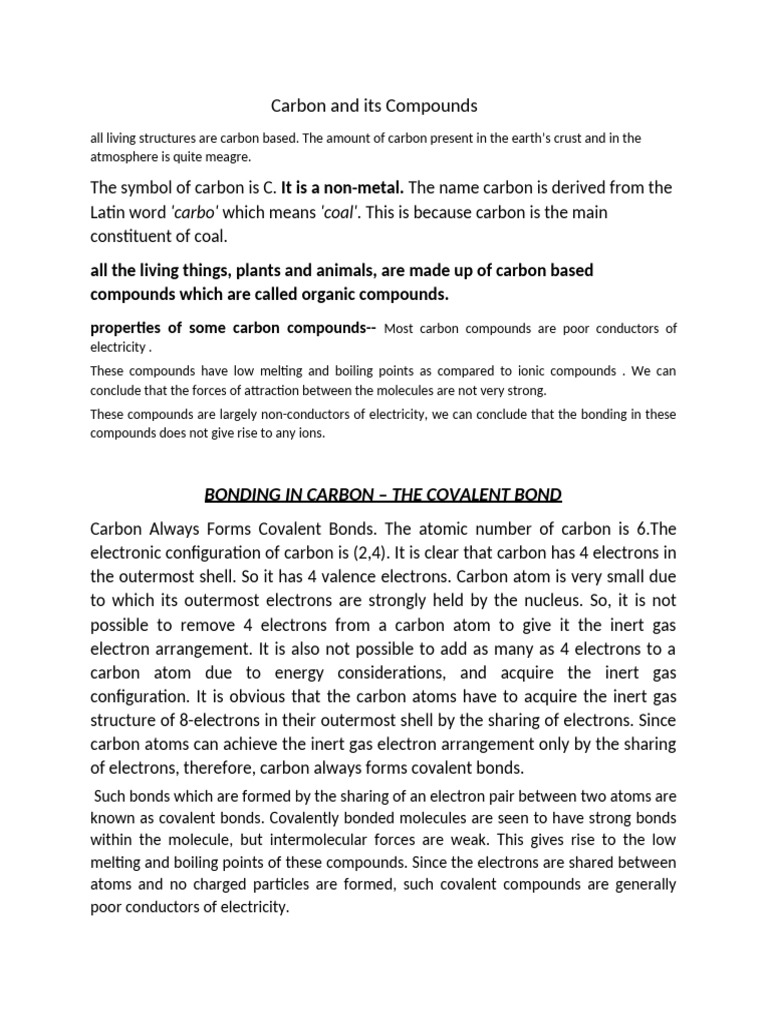 Carbon and its Compounds

all living structures are carbon based. The amount of carbon present in the earth's crust and in the atmosphere is quite meagre.

The symbol of carbon is C. It is a non-metal. The name carbon is derived from the Latin word 'carbo' which means 'coal'. This is because carbon is the main constituent of coal.

all the living things, plants and animals, are made up of carbon based compounds which are called organic compounds.

properties of some carbon compounds-- Most carbon compounds are poor conductors of electricity .

These compounds have low melting and boiling points as compared to ionic compounds . We can conclude that the forces of attraction between the molecules are not very strong.

These compounds are largely non-conductors of electricity, we can conclude that the bonding in these compounds does not give rise to any ions.

BONDING IN CARBON – THE COVALENT BOND

Carbon Always Forms Covalent Bonds. The atomic number of carbon is 6.The electronic configuration of carbon is (2,4). It is clear that carbon has 4 electrons in the outermost shell. So it has 4 valence electrons. Carbon atom is very small due to which its outermost electrons are strongly held by the nucleus. So, it is not possible to remove 4 electrons from a carbon atom to give it the inert gas electron arrangement. It is also not possible to add as many as 4 electrons to a carbon atom due to energy considerations, and acquire the inert gas configuration. It is obvious that the carbon atoms have to acquire the inert gas structure of 8-electrons in their outermost shell by the sharing of electrons. Since carbon atoms can achieve the inert gas electron arrangement only by the sharing of electrons, therefore, carbon always forms covalent bonds.

Such bonds which are formed by the sharing of an electron pair between two atoms are known as covalent bonds. Covalently bonded molecules are seen to have strong bonds within the molecule, but intermolecular forces are weak. This gives rise to the low melting and boiling points of these compounds. Since the electrons are shared between atoms and no charged particles are formed, such covalent compounds are generally poor conductors of electricity.